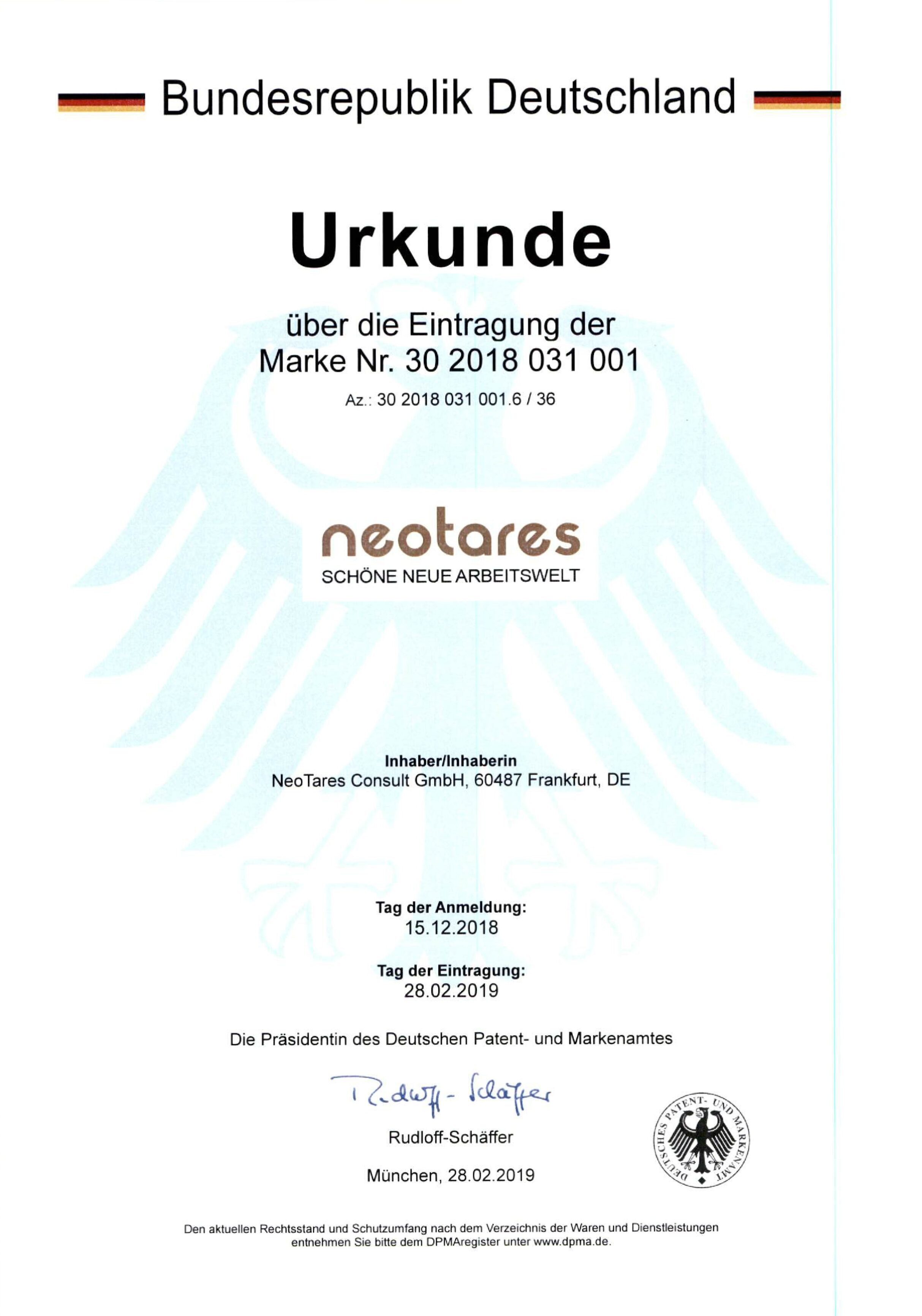 Bundesrepublik Deutschland

Urkunde

über die Eintragung der
Marke Nr. 30 2018 031 001

Az.: 30 2018 031 001.6 / 36

neotares
SCHÖNE NEUE ARBEITSWELT

Inhaber/Inhaberin
NeoTares Consult GmbH, 60487 Frankfurt, DE

Tag der Anmeldung:
15.12.2018

Tag der Eintragung:
28.02.2019

Die Präsidentin des Deutschen Patent- und Markenamtes

Rudloff-Schäffer

Rudloff-Schäffer

München, 28.02.2019

DEUTSCHES PATENT- UND MARKENAMT

Den aktuellen Rechtsstand und Schutzumfang nach dem Verzeichnis der Waren und Dienstleistungen entnehmen Sie bitte dem DPMAregister unter www.dpma.de.